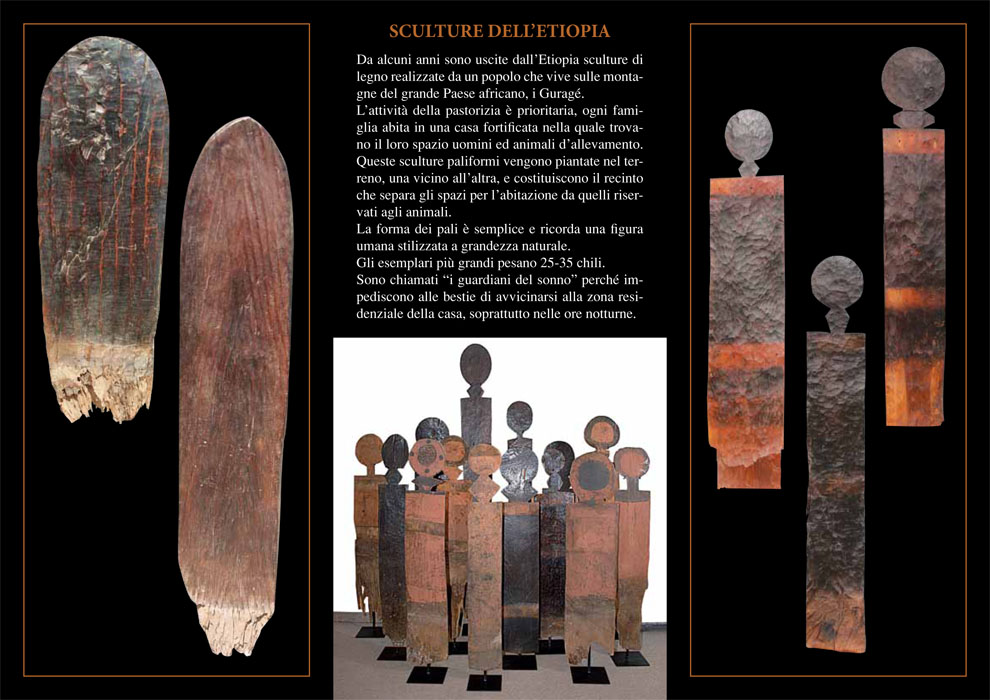 SCULTURE DELL'ETIOPIA

Da alcuni anni sono uscite dall'Etiopia sculture di legno realizzate da un popolo che vive sulle montagne del grande Paese africano, i Guragé.
L'attività della pastorizia è prioritaria, ogni famiglia abita in una casa fortificata nella quale trovano il loro spazio uomini ed animali d'allevamento.
Queste sculture paliformi vengono piantate nel terreno, una vicino all'altra, e costituiscono il recinto che separa gli spazi per l'abitazione da quelli riservati agli animali.
La forma dei pali è semplice e ricorda una figura umana stilizzata a grandezza naturale.
Gli esemplari più grandi pesano 25-35 chili.
Sono chiamati "i guardiani del sonno" perché impediscono alle bestie di avvicinarsi alla zona residenziale della casa, soprattutto nelle ore notturne.